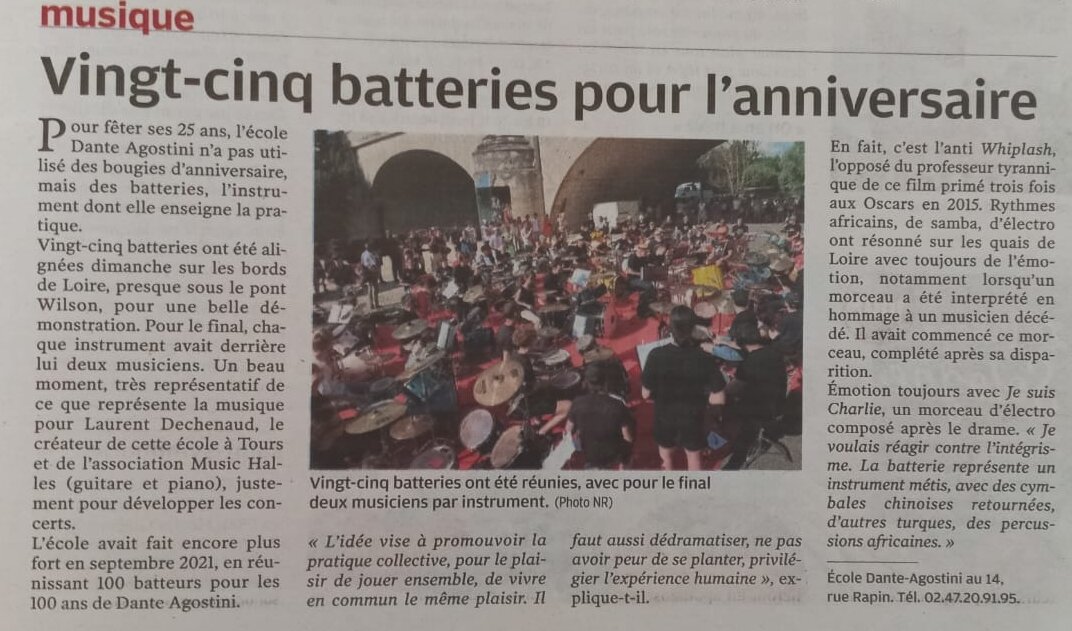 musique

Vingt-cinq batteries pour l'anniversaire

Pour fêter ses 25 ans, l'école Dante Agostini n'a pas utilisé des bougies d'anniversaire, mais des batteries, l'instrument dont elle enseigne la pratique.

Vingt-cinq batteries ont été alignées dimanche sur les bords de Loire, presque sous le pont Wilson, pour une belle démonstration. Pour le final, chaque instrument avait derrière lui deux musiciens. Un beau moment, très représentatif de ce que représente la musique pour Laurent Dechenaud, le créateur de cette école à Tours et de l'association Music Halles (guitare et piano), justement pour développer les concerts.

L'école avait fait encore plus fort en septembre 2021, en réunissant 100 batteurs pour les 100 ans de Dante Agostini.

Vingt-cinq batteries ont été réunies, avec pour le final deux musiciens par instrument. (Photo NR)

« L'idée vise à promouvoir la pratique collective, pour le plaisir de jouer ensemble, de vivre en commun le même plaisir. Il faut aussi dédramatiser, ne pas avoir peur de se planter, privilégier l'expérience humaine », explique-t-il.

En fait, c'est l'anti Whiplash, l'opposé du professeur tyrannique de ce film primé trois fois aux Oscars en 2015. Rythmes africains, de samba, d'électro ont résonné sur les quais de Loire avec toujours de l'émotion, notamment lorsqu'un morceau a été interprété en hommage à un musicien décédé. Il avait commencé ce morceau, complété après sa disparition.

Émotion toujours avec Je suis Charlie, un morceau d'électro composé après le drame. « Je voulais réagir contre l'intégrisme. La batterie représente un instrument métis, avec des cymbales chinoises retournées, d'autres turques, des percussions africaines. »

École Dante-Agostini au 14, rue Rapin. Tél. 02.47.20.91.95.